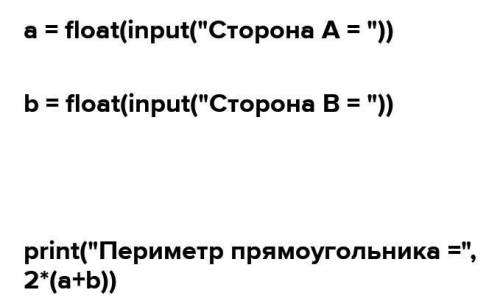 a = float(input("Сторона A = "))

b = float(input("Сторона B = "))

print("Периметр прямоугольника =", 2*(a+b))